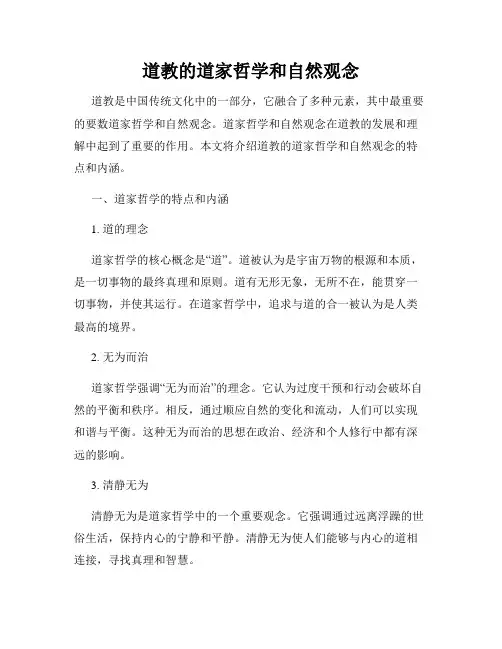 道教的道家哲学和自然观念

道教是中国传统文化中的一部分，它融合了多种元素，其中最重要的要数道家哲学和自然观念。道家哲学和自然观念在道教的发展和理解中起到了重要的作用。本文将介绍道教的道家哲学和自然观念的特点和内涵。

一、道家哲学的特点和内涵

1. 道的理念

道家哲学的核心概念是“道”。道被认为是宇宙万物的根源和本质，是一切事物的最终真理和原则。道有无形无象，无所不在，能贯穿一切事物，并使其运行。在道家哲学中，追求与道的合一被认为是人类最高的境界。

2. 无为而治

道家哲学强调“无为而治”的理念。它认为过度干预和行动会破坏自然的平衡和秩序。相反，通过顺应自然的变化和流动，人们可以实现和谐与平衡。这种无为而治的思想在政治、经济和个人修行中都有深远的影响。

3. 清静无为

清静无为是道家哲学中的一个重要观念。它强调通过远离浮躁的世俗生活，保持内心的宁静和平静。清静无为使人们能够与内心的道相连接，寻找真理和智慧。